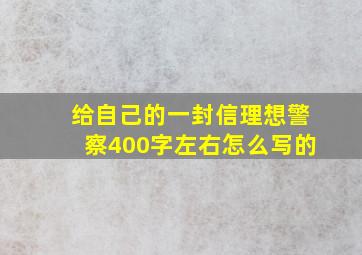 给自己的一封信理想警察400字左右怎么写的